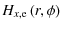 $H_{x,\mathrm{c}}(r, \phi)$